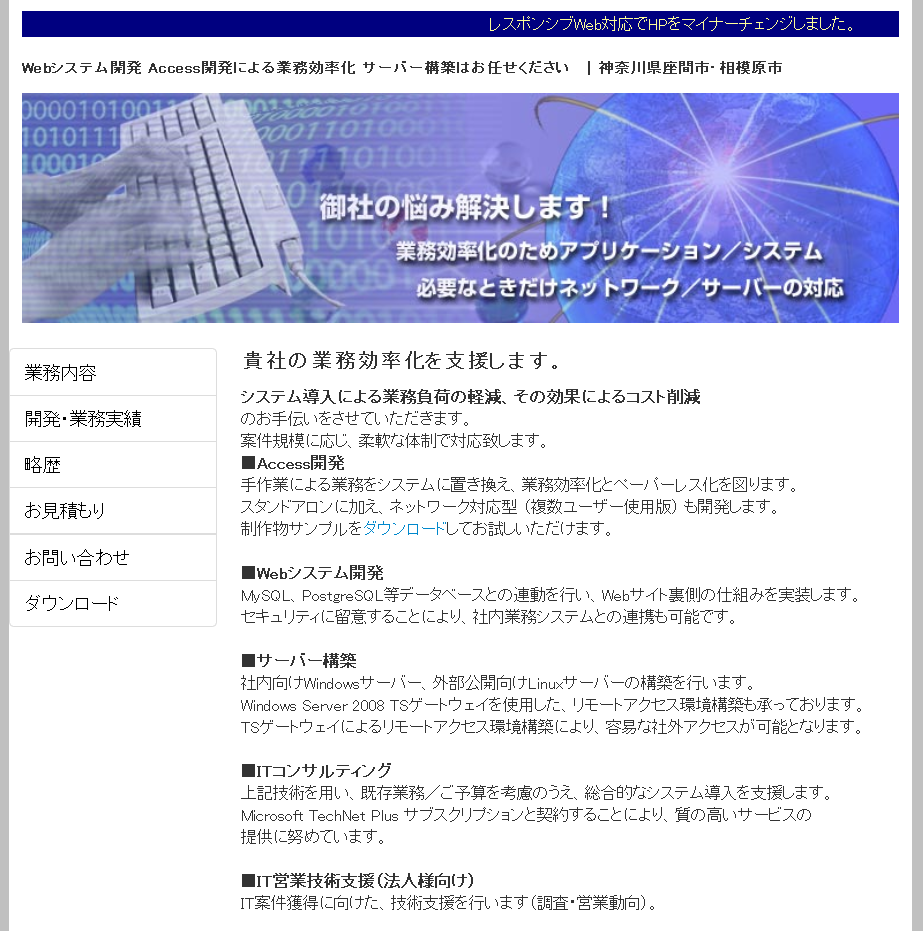 レスポンシブWeb対応でHPをマイナーチェンジしました。

Webシステム開発 Access開発による業務効率化 サーバー構築はお任せください　| 神奈川県座間市・相模原市

御社の悩み解決します！
業務効率化のためアプリケーション／システム
必要なときだけネットワーク／サーバーの対応

業務内容
開発・業務実績
略歴
お見積もり
お問い合わせ
ダウンロード

貴社の業務効率化を支援します。

システム導入による業務負荷の軽減、その効果によるコスト削減
のお手伝いをさせていただきます。
案件規模に応じ、柔軟な体制で対応致します。
■Access開発
手作業による業務をシステムに置き換え、業務効率化とペーパーレス化を図ります。
スタンドアロンに加え、ネットワーク対応型（複数ユーザー使用版）も開発します。
制作物サンプルをダウンロードしてお試しいただけます。

■Webシステム開発
MySQL、PostgreSQL等データベースとの連動を行い、Webサイト裏側の仕組みを実装します。
セキュリティに留意することにより、社内業務システムとの連携も可能です。

■サーバー構築
社内向けWindowsサーバー、外部公開向けLinuxサーバーの構築を行います。
Windows Server 2008 TSゲートウェイを使用した、リモートアクセス環境構築も承っております。
TSゲートウェイによるリモートアクセス環境構築により、容易な社外アクセスが可能となります。

■ITコンサルティング
上記技術を用い、既存業務／ご予算を考慮のうえ、総合的なシステム導入を支援します。
Microsoft TechNet Plus サブスクリプションと契約することにより、質の高いサービスの
提供に努めています。

■IT営業技術支援（法人様向け）
IT案件獲得に向けた、技術支援を行います（調査・営業動向）。